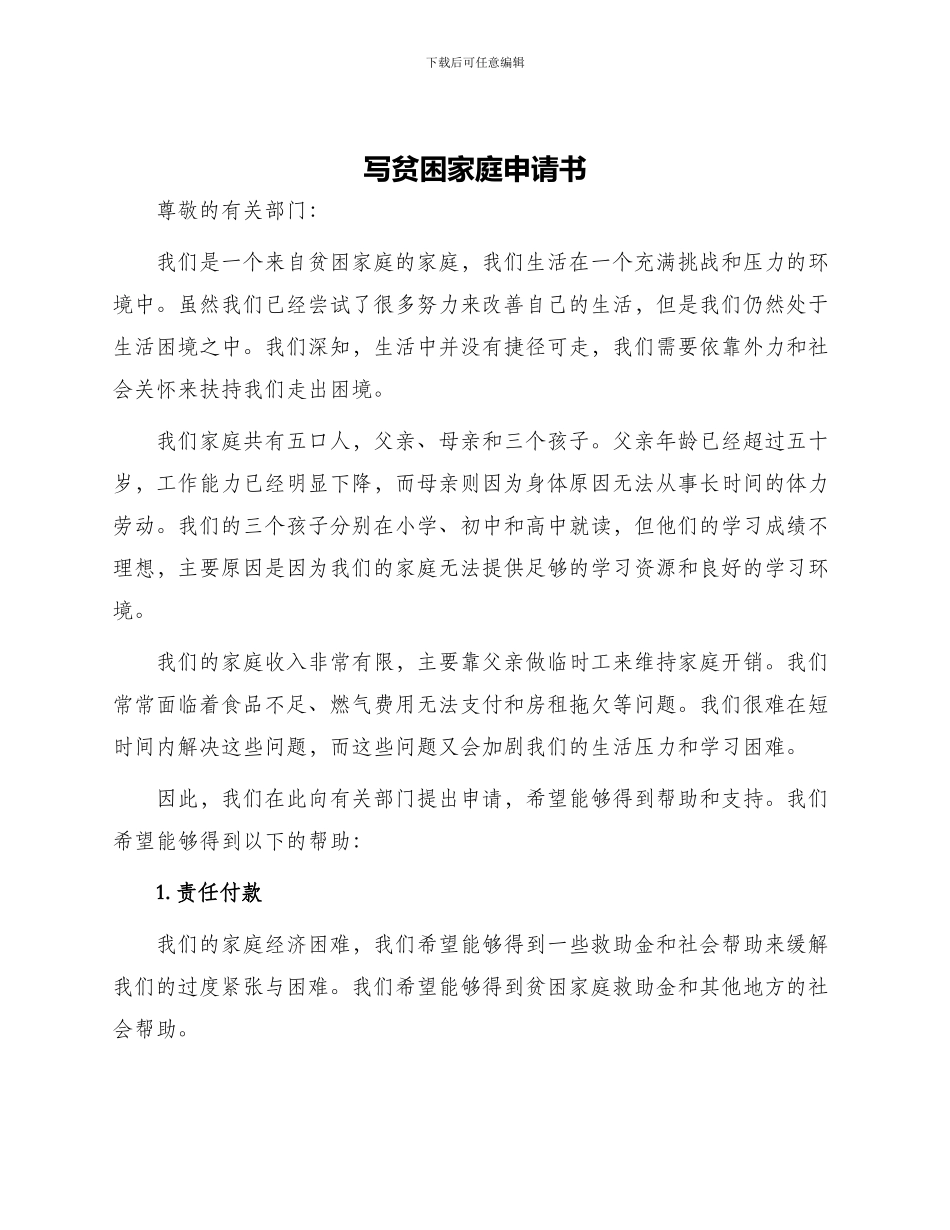 下载后可任意编辑

写贫困家庭申请书

尊敬的有关部门：

我们是一个来自贫困家庭的家庭，我们生活在一个充满挑战和压力的环境中。虽然我们已经尝试了很多努力来改善自己的生活，但是我们仍然处于生活困境之中。我们深知，生活中并没有捷径可走，我们需要依靠外力和社会关怀来扶持我们走出困境。

我们家庭共有五口人，父亲、母亲和三个孩子。父亲年龄已经超过五十岁，工作能力已经明显下降，而母亲则因为身体原因无法从事长时间的体力劳动。我们的三个孩子分别在小学、初中和高中就读，但他们的学习成绩不理想，主要原因是因为我们的家庭无法提供足够的学习资源和良好的学习环境。

我们的家庭收入非常有限，主要靠父亲做临时工来维持家庭开销。我们常常面临着食品不足、燃气费用无法支付和房租拖欠等问题。我们很难在短时间内解决这些问题，而这些问题又会加剧我们的生活压力和学习困难。

因此，我们在此向有关部门提出申请，希望能够得到帮助和支持。我们希望能够得到以下的帮助：

1. 责任付款

我们的家庭经济困难，我们希望能够得到一些救助金和社会帮助来缓解我们的过度紧张与困难。我们希望能够得到贫困家庭救助金和其他地方的社会帮助。